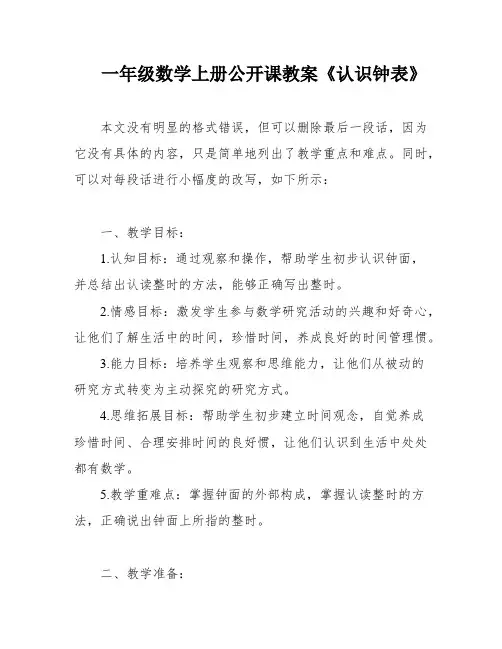 一年级数学上册公开课教案《认识钟表》

本文没有明显的格式错误，但可以删除最后一段话，因为它没有具体的内容，只是简单地列出了教学重点和难点。同时，可以对每段话进行小幅度的改写，如下所示：

一、教学目标：

1.认知目标：通过观察和操作，帮助学生初步认识钟面，并总结出认读整时的方法，能够正确写出整时。

2.情感目标：激发学生参与数学研究活动的兴趣和好奇心，让他们了解生活中的时间，珍惜时间，养成良好的时间管理惯。

3.能力目标：培养学生观察和思维能力，让他们从被动的研究方式转变为主动探究的研究方式。

4.思维拓展目标：帮助学生初步建立时间观念，自觉养成珍惜时间、合理安排时间的良好惯，让他们认识到生活中处处都有数学。

5.教学重难点：掌握钟面的外部构成，掌握认读整时的方法，正确说出钟面上所指的整时。

二、教学准备：